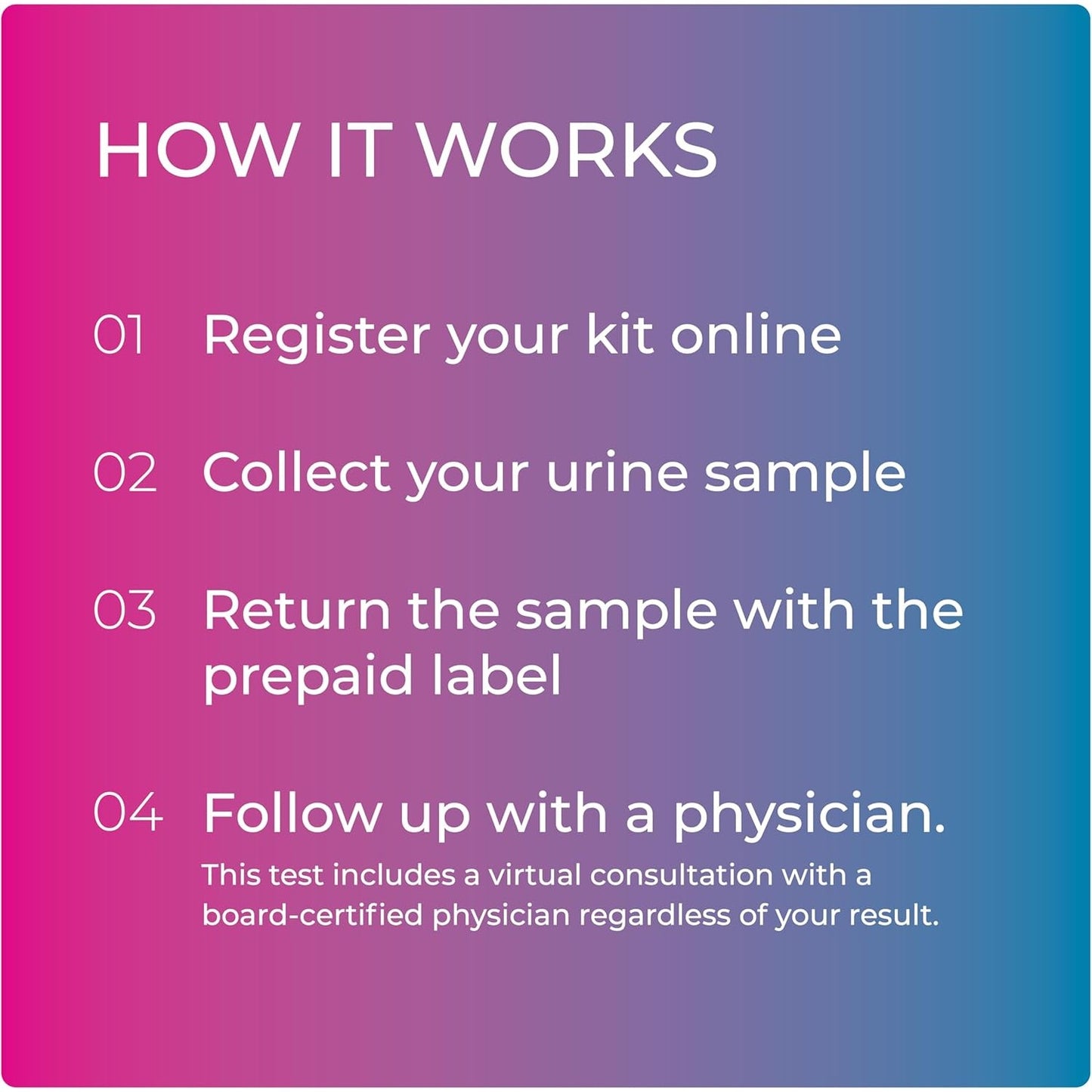 HOW IT WORKS

01 Register your kit online

02 Collect your urine sample

03 Return the sample with the prepaid label

04 Follow up with a physician.

This test includes a virtual consultation with a board-certified physician regardless of your result.